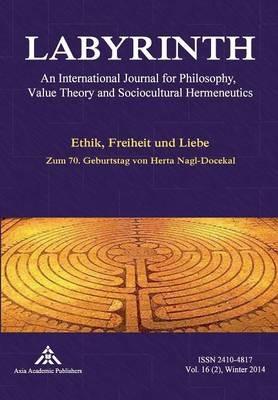 LABYRINTH

An International Journal for Philosophy, Value Theory and Sociocultural Hermeneutics

Ethik, Freiheit und Liebe

Zum 70. Geburtstag von Herta Nagl-Docekal

Axia Academic Publishers

ISSN 2410-4817
Vol. 16 (2), Winter 2014